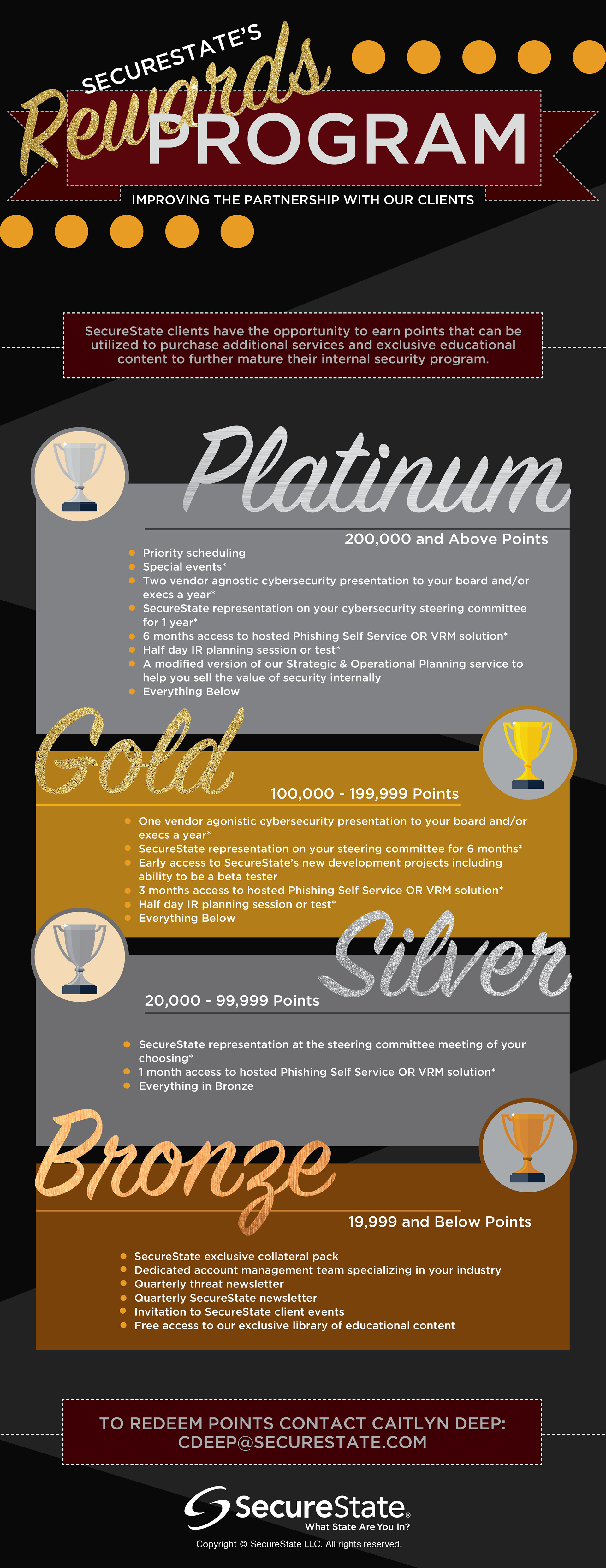 SECURESTATE'S
Rewards
PROGRAM
IMPROVING THE PARTNERSHIP WITH OUR CLIENTS

SecureState clients have the opportunity to earn points that can be utilized to purchase additional services and exclusive educational content to further mature their internal security program.

Platinum
200,000 and Above Points
- Priority scheduling
- Special events*
- Two vendor agnostic cybersecurity presentation to your board and/or execs a year*
- SecureState representation on your cybersecurity steering committee for 1 year*
- 6 months access to hosted Phishing Self Service OR VRM solution*
- Half day IR planning session or test*
- A modified version of our Strategic & Operational Planning service to help you sell the value of security internally
- Everything Below

Gold
100,000 - 199,999 Points
- One vendor agonistic cybersecurity presentation to your board and/or execs a year*
- SecureState representation on your steering committee for 6 months*
- Early access to SecureState's new development projects including ability to be a beta tester
- 3 months access to hosted Phishing Self Service OR VRM solution*
- Half day IR planning session or test*
- Everything Below

Silver
20,000 - 99,999 Points
- SecureState representation at the steering committee meeting of your choosing*
- 1 month access to hosted Phishing Self Service OR VRM solution*
- Everything in Bronze

Bronze
19,999 and Below Points
- SecureState exclusive collateral pack
- Dedicated account management team specializing in your industry
- Quarterly threat newsletter
- Quarterly SecureState newsletter
- Invitation to SecureState client events
- Free access to our exclusive library of educational content

TO REDEEM POINTS CONTACT CAITLYN DEEP: CDEEP@SECURESTATE.COM

SecureState
What State Are You In?
Copyright © SecureState LLC. All rights reserved.